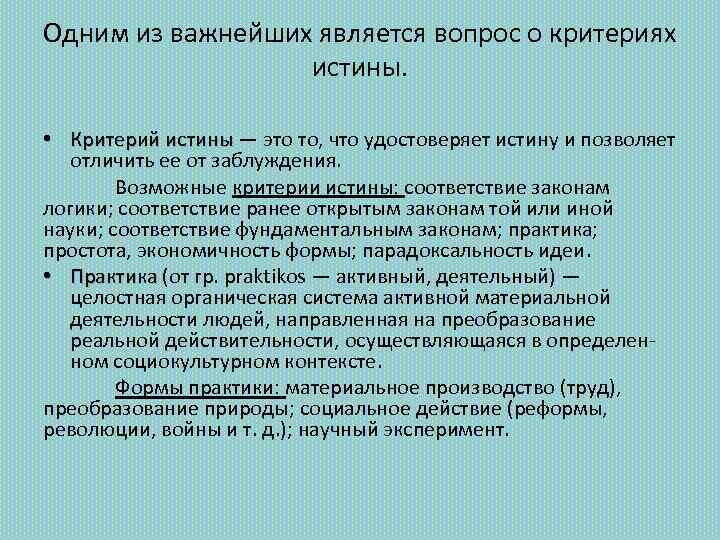 Одним из важнейших является вопрос о критериях истины.

• Критерий истины — это то, что удостоверяет истину и позволяет отличить ее от заблуждения.

Возможные критерии истины: соответствие законам логики; соответствие ранее открытым законам той или иной науки; соответствие фундаментальным законам; практика; простота, экономичность формы; парадоксальность идеи.

• Практика (от гр. praktikos — активный, деятельный) — целостная органическая система активной материальной деятельности людей, направленная на преобразование реальной действительности, осуществляющаяся в определенном социокультурном контексте.

Формы практики: материальное производство (труд), преобразование природы; социальное действие (реформы, революции, войны и т. д.); научный эксперимент.